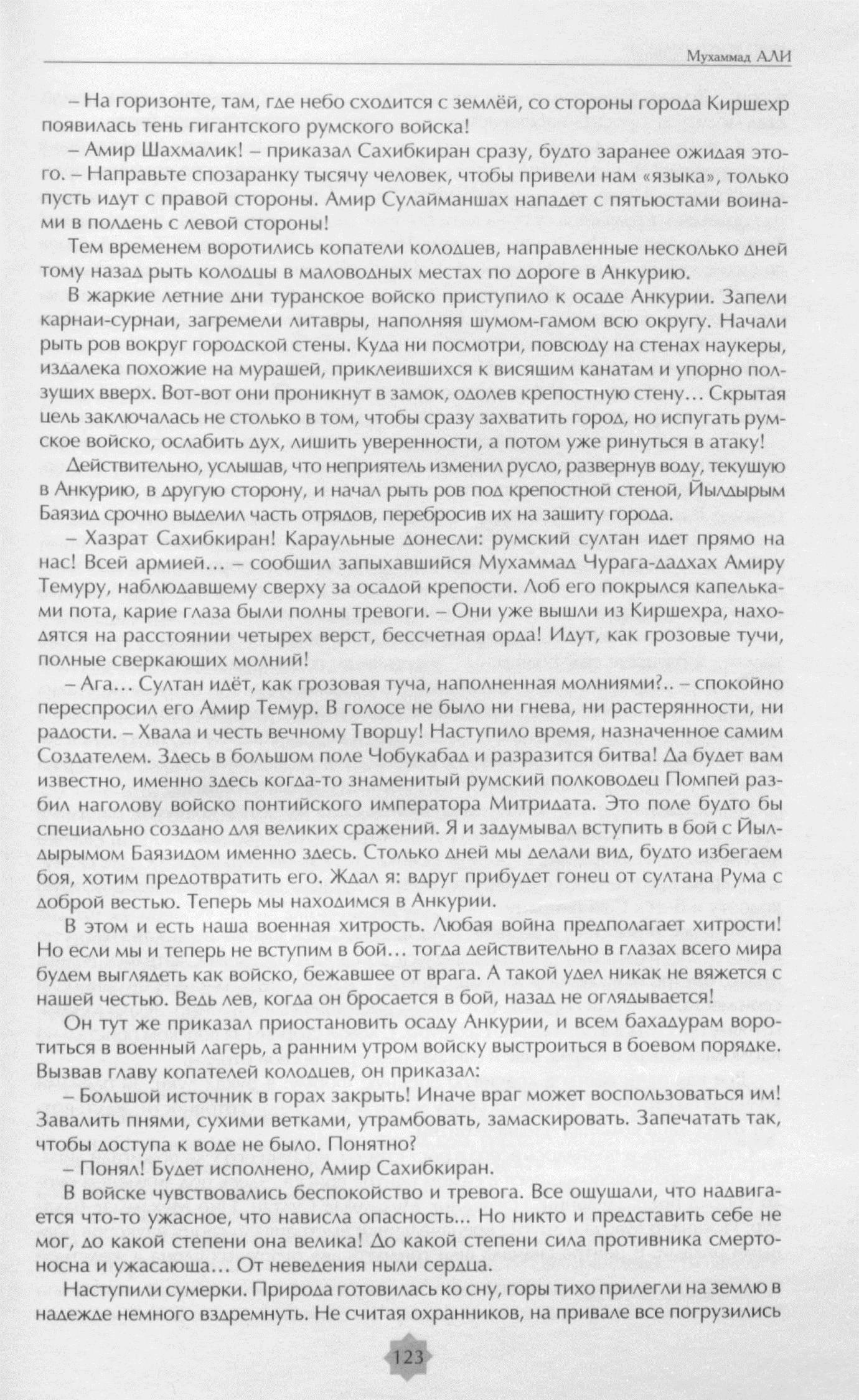 Мухаммад АЛИ

– На горизонте, там, где небо сходится с землёй, со стороны города Киршехр появилась тень гигантского румского войска!

– Амир Шахмалик! – приказал Сахибкиран сразу, будто заранее ожидая этого. – Направьте спозаранку тысячу человек, чтобы привели нам «языка», только пусть идут с правой стороны. Амир Сулайманшах нападет с пятьюстами воинами в полдень с левой стороны!

Тем временем воротились копатели колодцев, направленные несколько дней тому назад рыть колодцы в маловодных местах по дороге в Анкурию.

В жаркие летние дни туранское войско приступило к осаде Анкурии. Запели карнаи-сурнаи, загремели литавры, наполняя шумом-гамом всю округу. Начали рыть ров вокруг городской стены. Куда ни посмотри, повсюду на стенах наукеры, издалека похожие на мурашей, приклеившихся к висящим канатам и упорно ползущих вверх. Вот-вот они проникнут в замок, одолев крепостную стену… Скрытая цель заключалась не столько в том, чтобы сразу захватить город, но испугать румское войско, ослабить дух, лишить уверенности, а потом уже ринуться в атаку!

Действительно, услышав, что неприятель изменил русло, развернув воду, текущую в Анкурию, в другую сторону, и начал рыть ров под крепостной стеной, Йылдырым Баязид срочно выделил часть отрядов, перебросив их на защиту города.

– Хазрат Сахибкиран! Караульные донесли: румский султан идет прямо на нас! Всей армией… – сообщил запыхавшийся Мухаммад Чурага-дадхах Амиру Темуру, наблюдавшему сверху за осадой крепости. Лоб его покрылся капельками пота, карие глаза были полны тревоги. – Они уже вышли из Киршехра, находятся на расстоянии четырех верст, бессчетная орда! Идут, как грозовые тучи, полные сверкающих молний!

– Ага… Султан идёт, как грозовая туча, наполненная молниями?.. – спокойно переспросил его Амир Темур. В голосе не было ни гнева, ни растерянности, ни радости. – Хвала и честь вечному Творцу! Наступило время, назначенное самим Создателем. Здесь в большом поле Чобукабад и разразится битва! Да будет вам известно, именно здесь когда-то знаменитый румский полководец Помпей разбил наголову войско понтийского императора Митридата. Это поле будто бы специально создано для великих сражений. Я и задумывал вступить в бой с Йылдырымом Баязидом именно здесь. Столько дней мы делали вид, будто избегаем боя, хотим предотвратить его. Ждал я: вдруг прибудет гонец от султана Рума с доброй вестью. Теперь мы находимся в Анкурии.

В этом и есть наша военная хитрость. Любая война предполагает хитрости! Но если мы и теперь не вступим в бой… тогда действительно в глазах всего мира будем выглядеть как войско, бежавшее от врага. А такой удел никак не вяжется с нашей честью. Ведь лев, когда он бросается в бой, назад не оглядывается!

Он тут же приказал приостановить осаду Анкурии, и всем бахадурам воротиться в военный лагерь, а ранним утром войску выстроиться в боевом порядке. Вызвав главу копателей колодцев, он приказал:

– Большой источник в горах закрыть! Иначе враг может воспользоваться им! Завалить пнями, сухими ветками, утрамбовать, замаскировать. Запечатать так, чтобы доступа к воде не было. Понятно?

– Понял! Будет исполнено, Амир Сахибкиран.

В войске чувствовались беспокойство и тревога. Все ощущали, что надвигается что-то ужасное, что нависла опасность... Но никто и представить себе не мог, до какой степени она велика! До какой степени сила противника смертоносна и ужасающа… От неведения ныли сердца.

Наступили сумерки. Природа готовилась ко сну, горы тихо прилегли на землю в надежде немного вздремнуть. Не считая охранников, на привале все погрузились

123